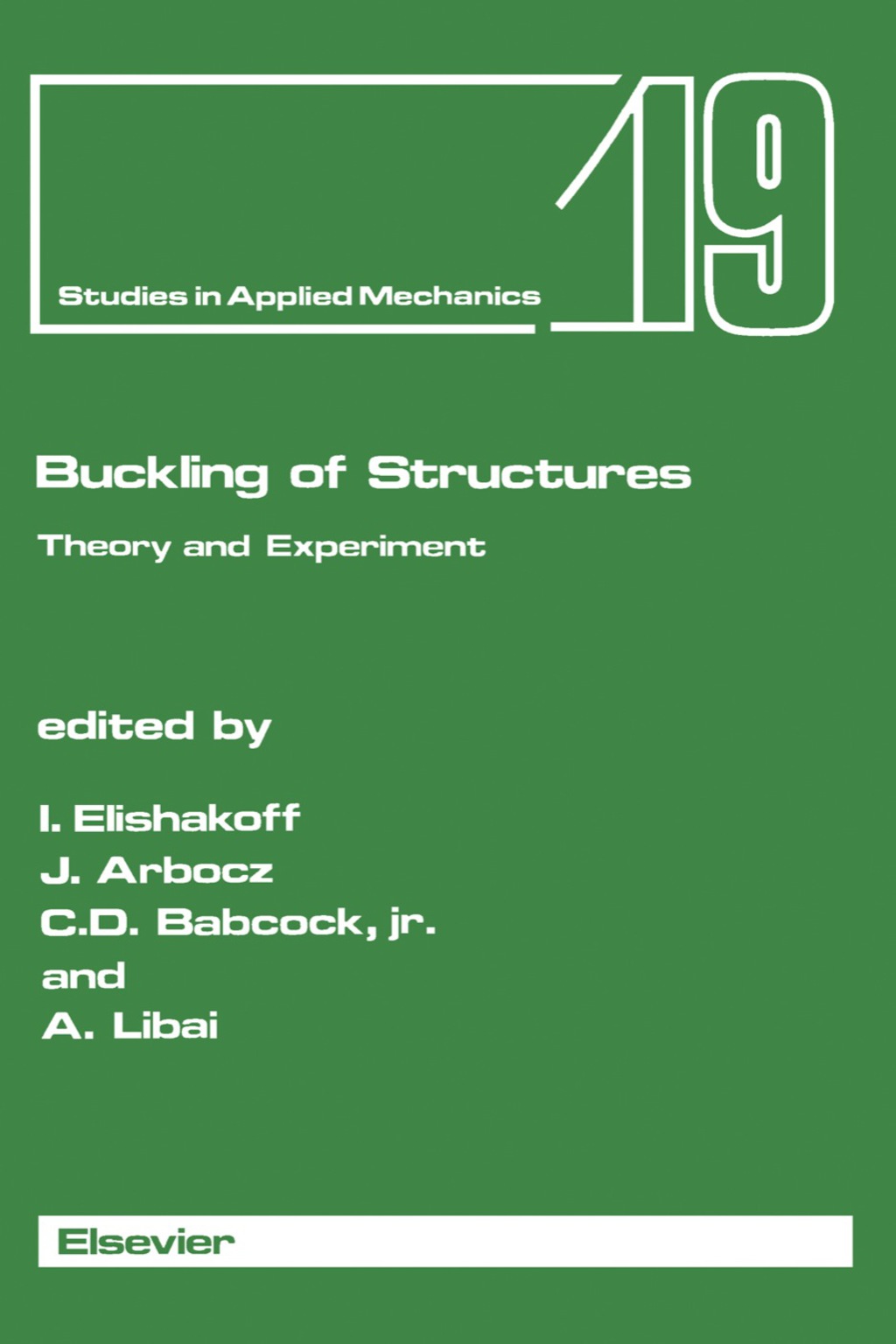 Studies in Applied Mechanics

19

Buckling of Structures

Theory and Experiment

edited by

I. Elishakoff
J. Arbocz
C.D. Babcock, jr.
and
A. Libai

Elsevier